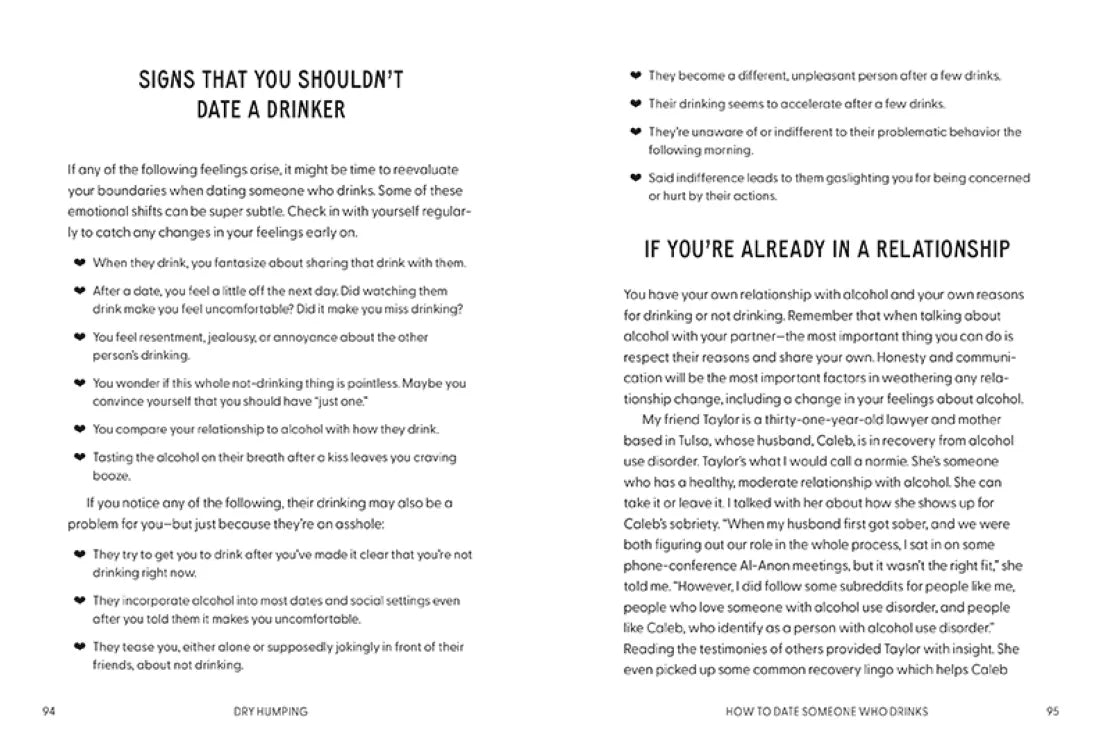 SIGNS THAT YOU SHOULDN'T DATE A DRINKER

If any of the following feelings arise, it might be time to reevaluate your boundaries when dating someone who drinks. Some of these emotional shifts can be super subtle. Check in with yourself regularly to catch any changes in your feelings early on.

❤ When they drink, you fantasize about sharing that drink with them.

❤ After a date, you feel a little off the next day. Did watching them drink make you feel uncomfortable? Did it make you miss drinking?

❤ You feel resentment, jealousy, or annoyance about the other person's drinking.

❤ You wonder if this whole not-drinking thing is pointless. Maybe you convince yourself that you should have "just one."

❤ You compare your relationship to alcohol with how they drink.

❤ Tasting the alcohol on their breath after a kiss leaves you craving booze.

If you notice any of the following, their drinking may also be a problem for you—but just because they're an asshole:

❤ They try to get you to drink after you've made it clear that you're not drinking right now.

❤ They incorporate alcohol into most dates and social settings even after you told them it makes you uncomfortable.

❤ They tease you, either alone or supposedly jokingly in front of their friends, about not drinking.

94 DRY HUMPING

❤ They become a different, unpleasant person after a few drinks.

❤ Their drinking seems to accelerate after a few drinks.

❤ They're unaware of or indifferent to their problematic behavior the following morning.

❤ Said indifference leads to them gaslighting you for being concerned or hurt by their actions.

IF YOU'RE ALREADY IN A RELATIONSHIP

You have your own relationship with alcohol and your own reasons for drinking or not drinking. Remember that when talking about alcohol with your partner—the most important thing you can do is respect their reasons and share your own. Honesty and communication will be the most important factors in weathering any relationship change, including a change in your feelings about alcohol.

My friend Taylor is a thirty-one-year-old lawyer and mother based in Tulsa, whose husband, Caleb, is in recovery from alcohol use disorder. Taylor's what I would call a normie. She's someone who has a healthy, moderate relationship with alcohol. She can take it or leave it. I talked with her about how she shows up for Caleb's sobriety. "When my husband first got sober, and we were both figuring out our role in the whole process, I sat in on some phone-conference Al-Anon meetings, but it wasn't the right fit," she told me. "However, I did follow some subreddits for people like me, people who love someone with alcohol use disorder, and people like Caleb, who identify as a person with alcohol use disorder." Reading the testimonies of others provided Taylor with insight. She even picked up some common recovery lingo which helps Caleb

HOW TO DATE SOMEONE WHO DRINKS 95